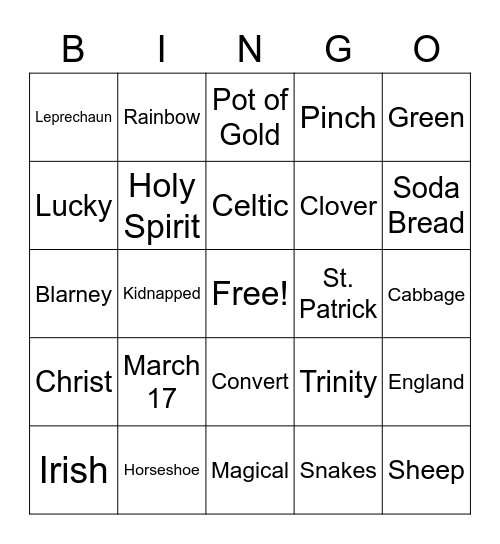 | B | I | N | G | O |
|---|---|---|---|---|
| Leprechaun | Rainbow | Pot of Gold | Pinch | Green |
| Lucky | Holy Spirit | Celtic | Clover | Soda Bread |
| Blarney | Kidnapped | Free! | St. Patrick | Cabbage |
| Christ | March 17 | Convert | Trinity | England |
| Irish | Horseshoe | Magical | Snakes | Sheep |